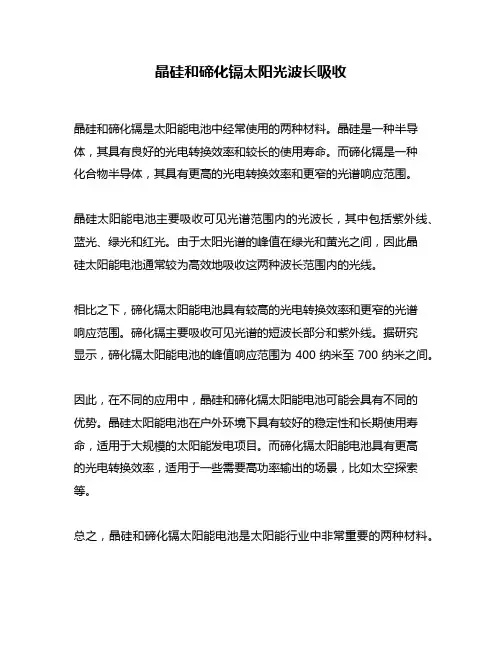 晶硅和碲化镉太阳光波长吸收

晶硅和碲化镉是太阳能电池中经常使用的两种材料。晶硅是一种半导体，其具有良好的光电转换效率和较长的使用寿命。而碲化镉是一种化合物半导体，其具有更高的光电转换效率和更窄的光谱响应范围。

晶硅太阳能电池主要吸收可见光谱范围内的光波长，其中包括紫外线、蓝光、绿光和红光。由于太阳光谱的峰值在绿光和黄光之间，因此晶硅太阳能电池通常较为高效地吸收这两种波长范围内的光线。

相比之下，碲化镉太阳能电池具有较高的光电转换效率和更窄的光谱响应范围。碲化镉主要吸收可见光谱的短波长部分和紫外线。据研究显示，碲化镉太阳能电池的峰值响应范围为 400 纳米至 700 纳米之间。

因此，在不同的应用中，晶硅和碲化镉太阳能电池可能会具有不同的优势。晶硅太阳能电池在户外环境下具有较好的稳定性和长期使用寿命，适用于大规模的太阳能发电项目。而碲化镉太阳能电池具有更高的光电转换效率，适用于一些需要高功率输出的场景，比如太空探索等。

总之，晶硅和碲化镉太阳能电池是太阳能行业中非常重要的两种材料。